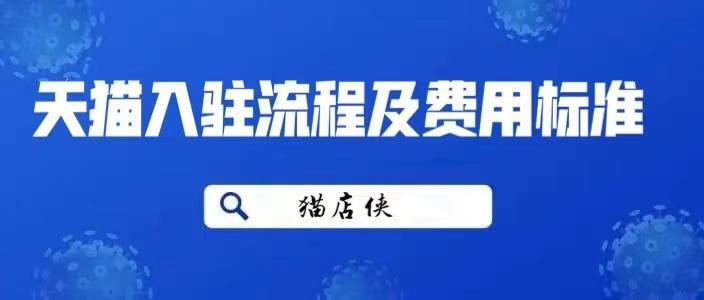 天猫入驻流程及费用标准

猫店侠